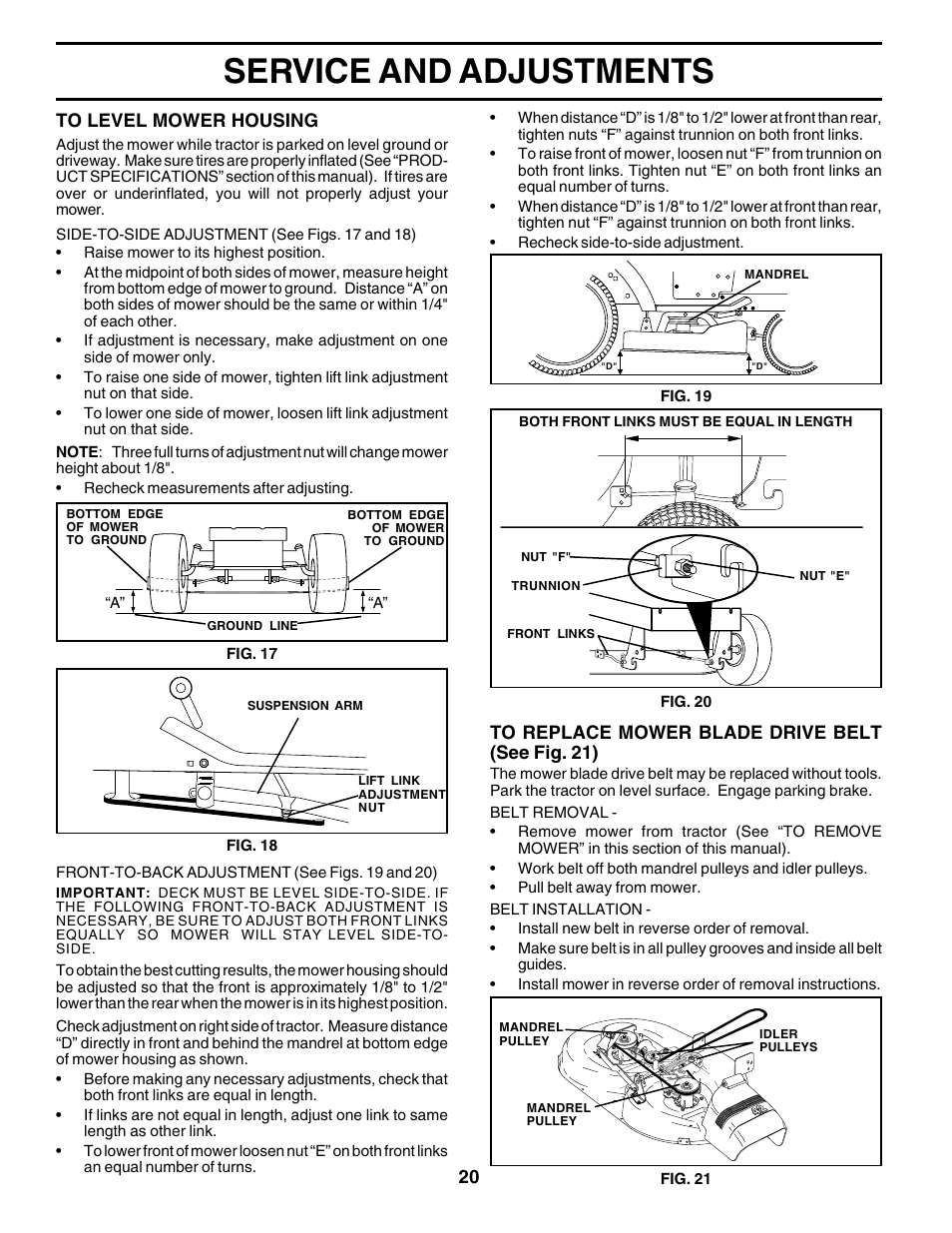 SERVICE AND ADJUSTMENTS

TO LEVEL MOWER HOUSING

Adjust the mower while tractor is parked on level ground or driveway. Make sure tires are properly inflated (See "PRODUCT SPECIFICATIONS" section of this manual). If tires are over or underinflated, you will not properly adjust your mower.

SIDE-TO-SIDE ADJUSTMENT (See Figs. 17 and 18)
• Raise mower to its highest position.
• At the midpoint of both sides of mower, measure height from bottom edge of mower to ground. Distance "A" on both sides of mower should be the same or within 1/4" of each other.
• If adjustment is necessary, make adjustment on one side of mower only.
• To raise one side of mower, tighten lift link adjustment nut on that side.
• To lower one side of mower, loosen lift link adjustment nut on that side.

NOTE: Three full turns of adjustment nut will change mower height about 1/8".
• Recheck measurements after adjusting.

BOTTOM EDGE OF MOWER TO GROUND
BOTTOM EDGE OF MOWER TO GROUND
"A"
"A"
GROUND LINE
FIG. 17

SUSPENSION ARM
LIFT LINK ADJUSTMENT NUT
FIG. 18

FRONT-TO-BACK ADJUSTMENT (See Figs. 19 and 20)
IMPORTANT: DECK MUST BE LEVEL SIDE-TO-SIDE. IF THE FOLLOWING FRONT-TO-BACK ADJUSTMENT IS NECESSARY, BE SURE TO ADJUST BOTH FRONT LINKS EQUALLY SO MOWER WILL STAY LEVEL SIDE-TO-SIDE.

To obtain the best cutting results, the mower housing should be adjusted so that the front is approximately 1/8" to 1/2" lower than the rear when the mower is in its highest position.

Check adjustment on right side of tractor. Measure distance "D" directly in front and behind the mandrel at bottom edge of mower housing as shown.
• Before making any necessary adjustments, check that both front links are equal in length.
• If links are not equal in length, adjust one link to same length as other link.
• To lower front of mower loosen nut "E" on both front links an equal number of turns.
• When distance "D" is 1/8" to 1/2" lower at front than rear, tighten nuts "F" against trunnion on both front links.
• To raise front of mower, loosen nut "F" from trunnion on both front links. Tighten nut "E" on both front links an equal number of turns.
• When distance "D" is 1/8" to 1/2" lower at front than rear, tighten nut "F" against trunnion on both front links.
• Recheck side-to-side adjustment.

MANDREL
"D"
"D"
FIG. 19

BOTH FRONT LINKS MUST BE EQUAL IN LENGTH
NUT "F"
TRUNNION
NUT "E"
FRONT LINKS
FIG. 20

TO REPLACE MOWER BLADE DRIVE BELT (See Fig. 21)

The mower blade drive belt may be replaced without tools. Park the tractor on level surface. Engage parking brake.

BELT REMOVAL -
• Remove mower from tractor (See "TO REMOVE MOWER" in this section of this manual).
• Work belt off both mandrel pulleys and idler pulleys.
• Pull belt away from mower.

BELT INSTALLATION -
• Install new belt in reverse order of removal.
• Make sure belt is in all pulley grooves and inside all belt guides.
• Install mower in reverse order of removal instructions.

MANDREL PULLEY
IDLER PULLEYS
MANDREL PULLEY
FIG. 21

20